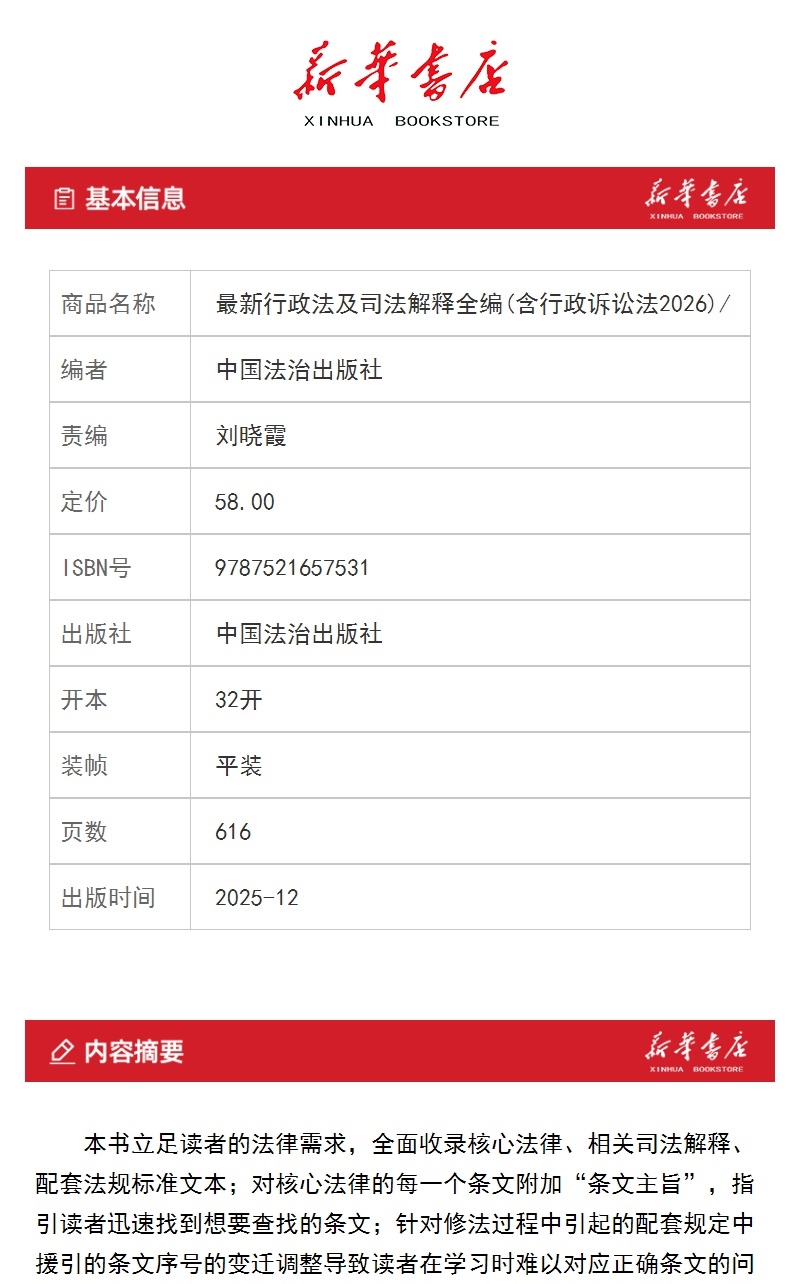 新华书店
XINHUA BOOKSTORE

基本信息

新华书店
XINHUA BOOKSTORE

| 商品名称 | 最新行政法及司法解释全编(含行政诉讼法2026)/ |
|---|---|
| 编者 | 中国法治出版社 |
| 责编 | 刘晓霞 |
| 定价 | 58.00 |
| ISBN号 | 9787521657531 |
| 出版社 | 中国法治出版社 |
| 开本 | 32开 |
| 装帧 | 平装 |
| 页数 | 616 |
| 出版时间 | 2025-12 |

内容摘要

新华书店
XINHUA BOOKSTORE

本书立足读者的法律需求，全面收录核心法律、相关司法解释、配套法规标准文本；对核心法律的每一个条文附加“条文主旨”，指引读者迅速找到想要查找的条文；针对修法过程中引起的配套规定中援引的条文序号的变迁调整导致读者在学习时难以对应正确条文的问